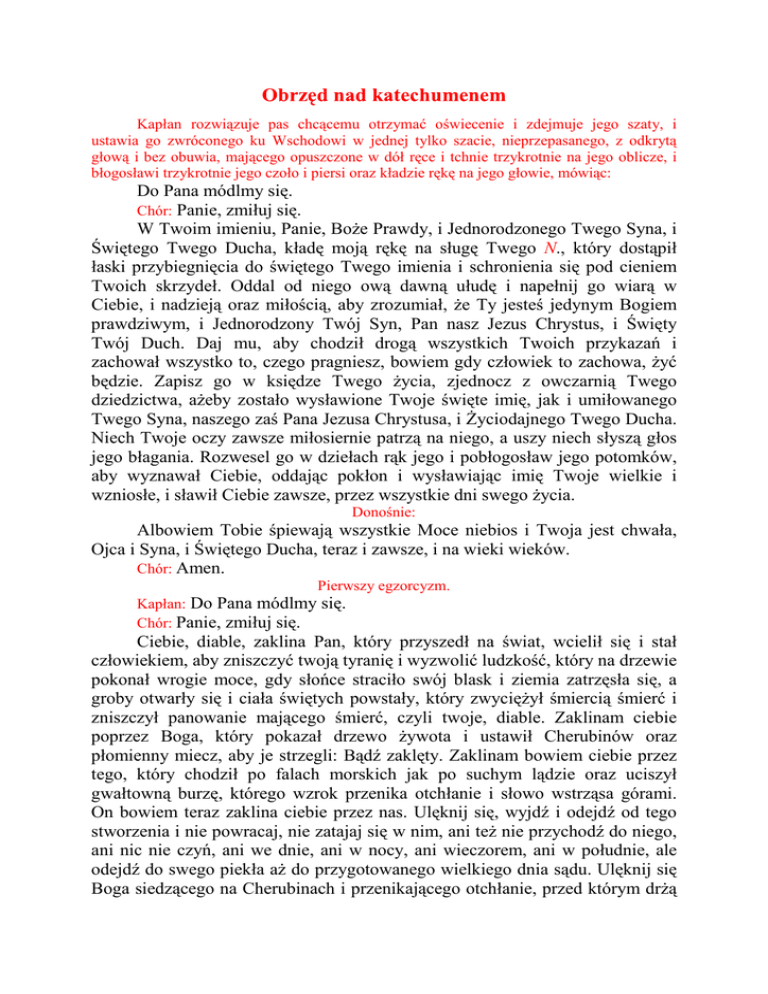 Obrzęd nad katechumenem

Kapłan rozwiązuje pas chcącemu otrzymać oświecenie i zdejmuje jego szaty, i ustawia go zwróconego ku Wschodowi w jednej tylko szacie, nieprzepasanego, z odkrytą głową i bez obuwia, mającego opuszczone w dół ręce i tchnie trzykrotnie na jego oblicze, i błogosławi trzykrotnie jego czoło i piersi oraz kładzie rękę na jego głowie, mówiąc:

Do Pana módlmy się.

Chór: Panie, zmiłuj się.

W Twoim imieniu, Panie, Boże Prawdy, i Jednorodzonego Twego Syna, i Świętego Twego Ducha, kładę moją rękę na sługę Twego N., który dostąpił łaski przybiegnięcia do świętego Twego imienia i schronienia się pod cieniem Twoich skrzydeł. Oddal od niego ową dawną ułudę i napełnij go wiarą w Ciebie, i nadzieją oraz miłością, aby zrozumiał, że Ty jesteś jedynym Bogiem prawdziwym, i Jednorodzony Twój Syn, Pan nasz Jezus Chrystus, i Święty Twój Duch. Daj mu, aby chodził drogą wszystkich Twoich przykazań i zachował wszystko to, czego pragniesz, bowiem gdy człowiek to zachowa, żyć będzie. Zapisz go w księdze Twego życia, zjednocz z owczarnią Twego dziedzictwa, ażeby zostało wysławione Twoje święte imię, jak i umiłowanego Twego Syna, naszego zaś Pana Jezusa Chrystusa, i Życiodajnego Twego Ducha. Niech Twoje oczy zawsze miłosiernie patrzą na niego, a uszy niech słyszą głos jego błagania. Rozwesel go w dziełach rąk jego i pobłogosław jego potomków, aby wyznawał Ciebie, oddając pokłon i wysławiając imię Twoje wielkie i wzniosłe, i sławił Ciebie zawsze, przez wszystkie dni swego życia.

Donośnie:

Albowiem Tobie śpiewają wszystkie Moce niebios i Twoja jest chwała, Ojca i Syna, i Świętego Ducha, teraz i zawsze, i na wieki wieków.

Chór: Amen.

Pierwszy egzorcyzm.

Kapłan: Do Pana módlmy się.

Chór: Panie, zmiłuj się.

Ciebie, diable, zaklina Pan, który przyszedł na świat, wcielił się i stał człowiekiem, aby zniszczyć twoją tyranię i wyzwolić ludzkość, który na drzewie pokonał wrogie moce, gdy słońce straciło swój blask i ziemia zatrzęsła się, a groby otwarły się i ciała świętych powstały, który zwyciężył śmiercią śmierć i zniszczył panowanie mającego śmierć, czyli twoje, diable. Zaklinam ciebie poprzez Boga, który pokazał drzewo żywota i ustawił Cherubinów oraz płomienny miecz, aby je strzegli: Bądź zaklęty. Zaklinam bowiem ciebie przez tego, który chodził po falach morskich jak po suchym lądzie oraz uciszył gwałtowną burzę, którego wzrok przenika otchłanie i słowo wstrząsa górami. On bowiem teraz zaklina ciebie przez nas. Ulęknij się, wyjdź i odejdź od tego stworzenia i nie powracaj, nie zatajaj się w nim, ani też nie przychodź do niego, ani nic nie czyń, ani we dnie, ani w nocy, ani wieczorem, ani w południe, ale odejdź do swego piekła aż do przygotowanego wielkiego dnia sądu. Ulęknij się Boga siedzącego na Cherubinach i przenikającego otchłanie, przed którym drżą